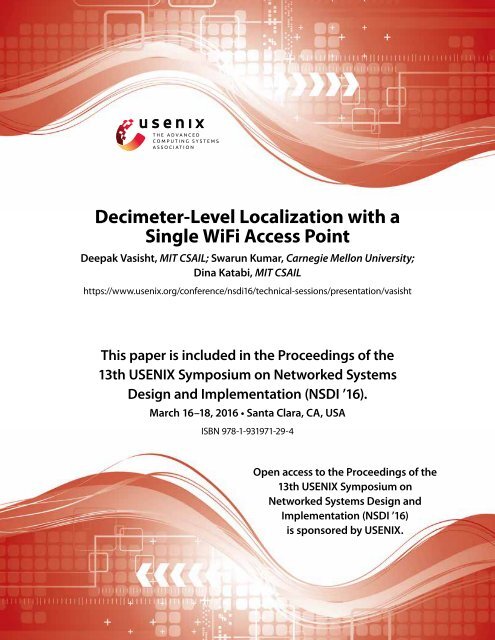 usenix
THE ADVANCED COMPUTING SYSTEMS ASSOCIATION

Decimeter-Level Localization with a Single WiFi Access Point

Deepak Vasisht, MIT CSAIL; Swarun Kumar, Carnegie Mellon University; Dina Katabi, MIT CSAIL

https://www.usenix.org/conference/nsdi16/technical-sessions/presentation/vasisht

This paper is included in the Proceedings of the 13th USENIX Symposium on Networked Systems Design and Implementation (NSDI '16).

March 16–18, 2016 • Santa Clara, CA, USA

ISBN 978-1-931971-29-4

Open access to the Proceedings of the 13th USENIX Symposium on Networked Systems Design and Implementation (NSDI '16) is sponsored by USENIX.